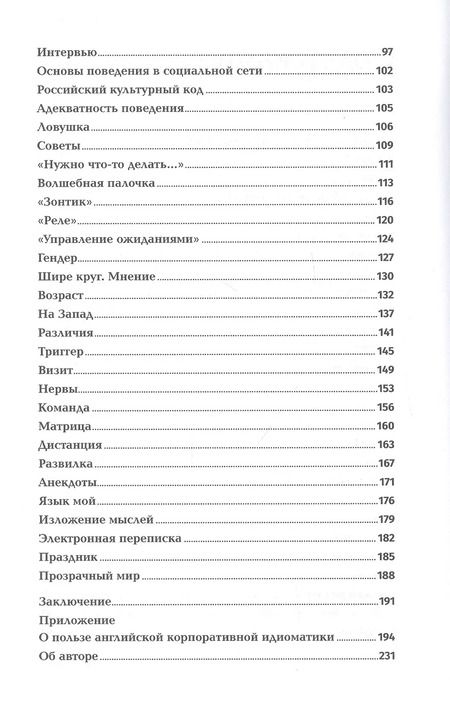 Интервью 97
Основы поведения в социальной сети 102
Российский культурный код 103
Адекватность поведения 105
Ловушка 106
Советы 109
«Нужно что-то делать...» 111
Волшебная палочка 113
«Зонтик» 116
«Реле» 120
«Управление ожиданиями» 124
Гендер 127
Шире круг. Мнение 130
Возраст 132
На Запад 137
Различия 141
Триггер 145
Визит 149
Нервы 153
Команда 156
Матрица 160
Дистанция 163
Развилка 167
Анекдоты 171
Язык мой 176
Изложение мыслей 179
Электронная переписка 182
Праздник 185
Прозрачный мир 188

Заключение 191
Приложение
О пользе английской корпоративной идиоматики 194
Об авторе 231